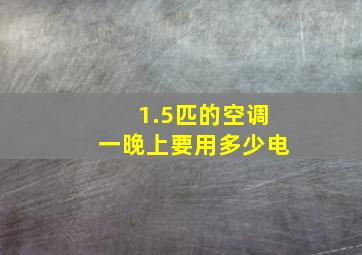 1.5匹的空调
一晚上要用多少电